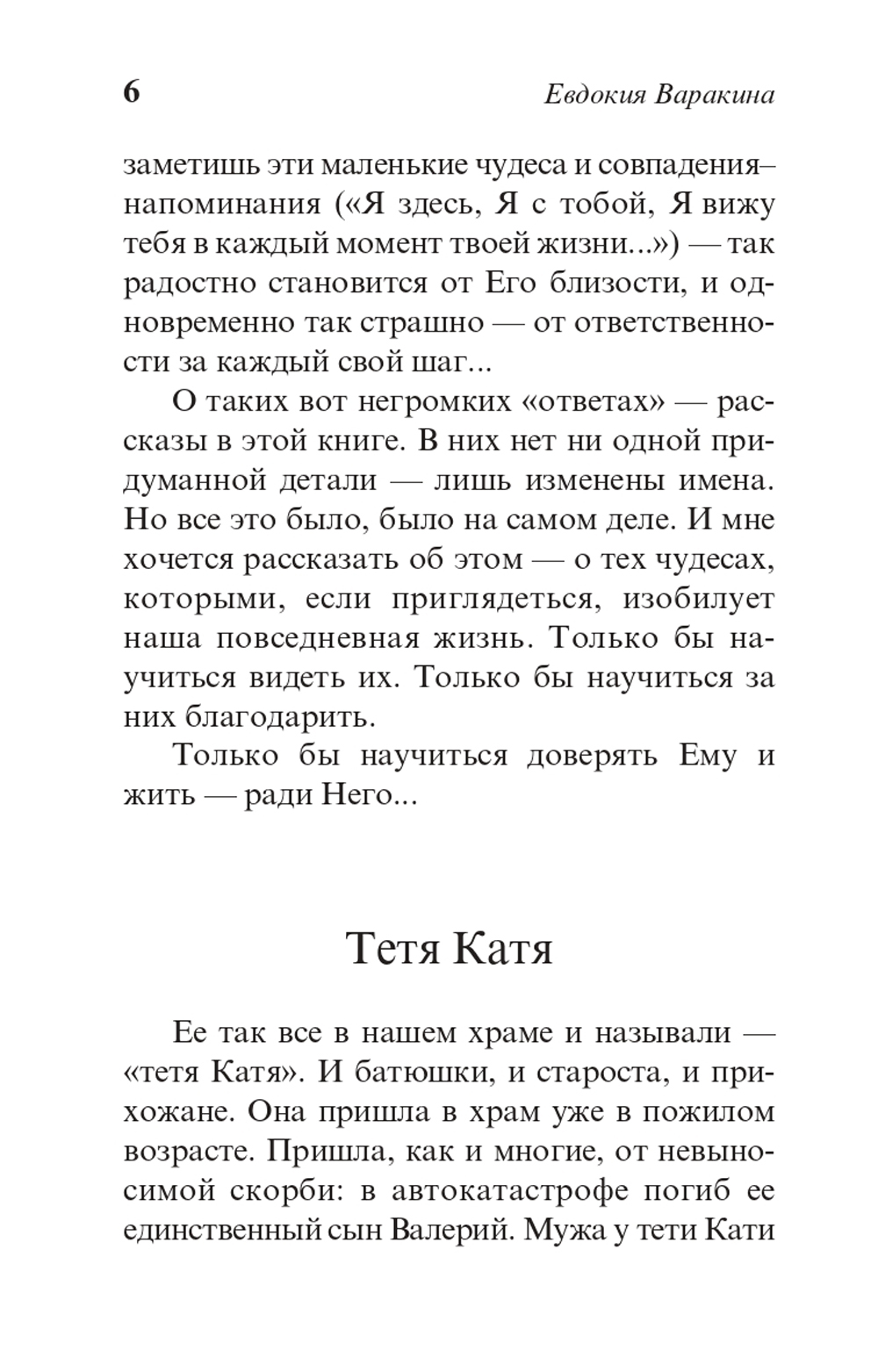 6 Евдокия Варакина

заметишь эти маленькие чудеса и совпадения–напоминания («Я здесь, Я с тобой, Я вижу тебя в каждый момент твоей жизни...») — так радостно становится от Его близости, и одновременно так страшно — от ответственности за каждый свой шаг...

О таких вот негромких «ответах» — рассказы в этой книге. В них нет ни одной придуманной детали — лишь изменены имена. Но все это было, было на самом деле. И мне хочется рассказать об этом — о тех чудесах, которыми, если приглядеться, изобилует наша повседневная жизнь. Только бы научиться видеть их. Только бы научиться за них благодарить.

Только бы научиться доверять Ему и жить — ради Него...

Тетя Катя

Ее так все в нашем храме и называли — «тетя Катя». И батюшки, и староста, и прихожане. Она пришла в храм уже в пожилом возрасте. Пришла, как и многие, от невыносимой скорби: в автокатастрофе погиб ее единственный сын Валерий. Мужа у тети Кати